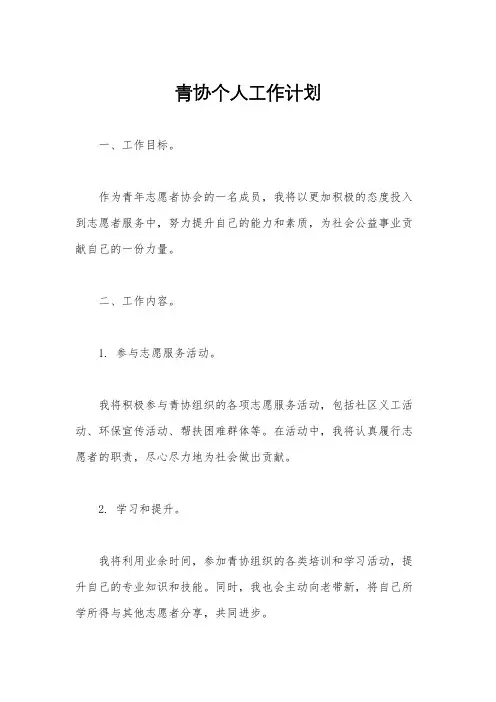 青协个人工作计划

一、工作目标。

作为青年志愿者协会的一名成员，我将以更加积极的态度投入到志愿者服务中，努力提升自己的能力和素质，为社会公益事业贡献自己的一份力量。

二、工作内容。

1. 参与志愿服务活动。

我将积极参与青协组织的各项志愿服务活动，包括社区义工活动、环保宣传活动、帮扶困难群体等。在活动中，我将认真履行志愿者的职责，尽心尽力地为社会做出贡献。

2. 学习和提升。

我将利用业余时间，参加青协组织的各类培训和学习活动，提升自己的专业知识和技能。同时，我也会主动向老带新，将自己所学所得与其他志愿者分享，共同进步。